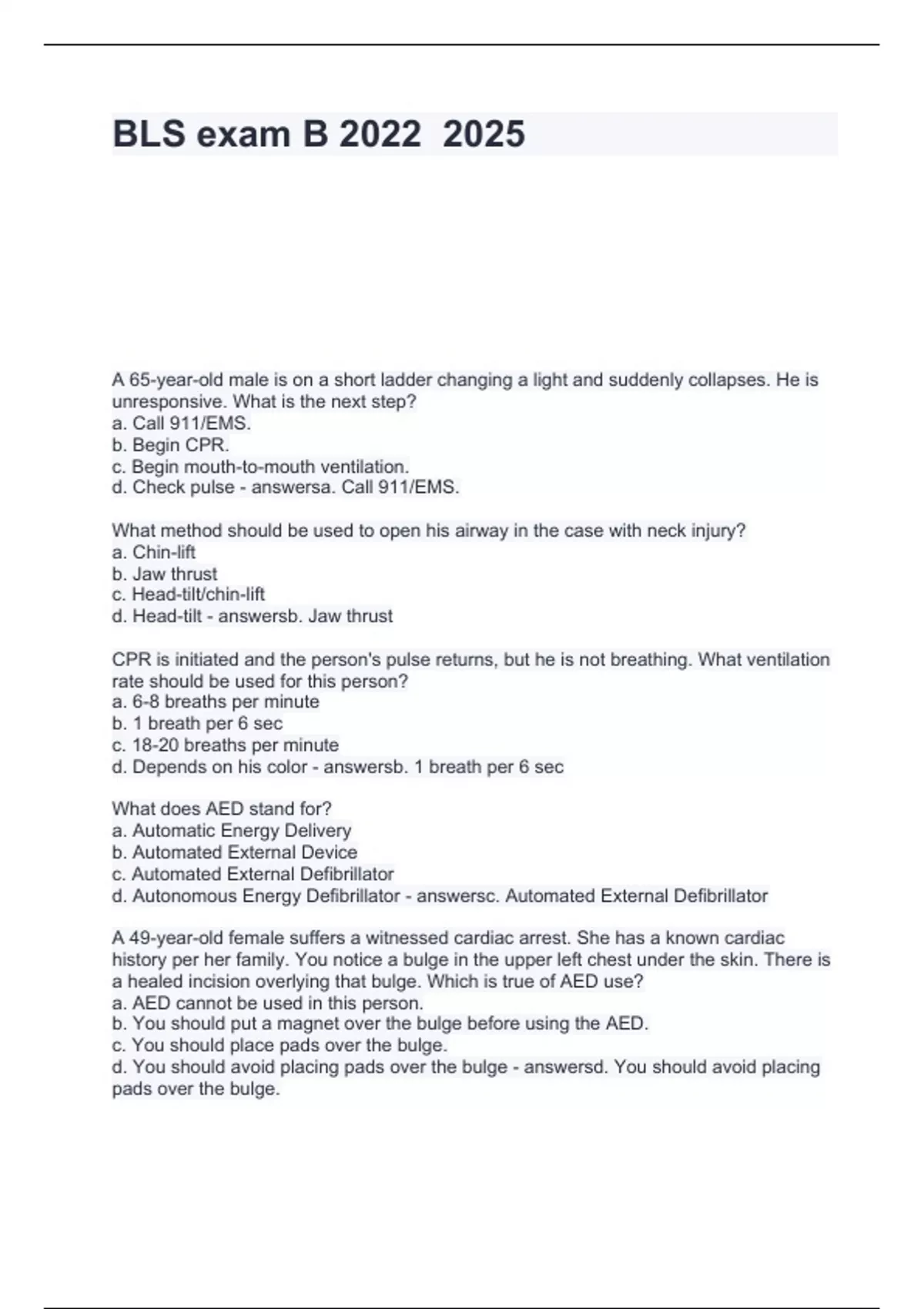 BLS exam B 2022  2025

A 65-year-old male is on a short ladder changing a light and suddenly collapses. He is unresponsive. What is the next step?
a. Call 911/EMS.
b. Begin CPR.
c. Begin mouth-to-mouth ventilation.
d. Check pulse - answersa. Call 911/EMS.

What method should be used to open his airway in the case with neck injury?
a. Chin-lift
b. Jaw thrust
c. Head-tilt/chin-lift
d. Head-tilt - answersb. Jaw thrust

CPR is initiated and the person's pulse returns, but he is not breathing. What ventilation rate should be used for this person?
a. 6-8 breaths per minute
b. 1 breath per 6 sec
c. 18-20 breaths per minute
d. Depends on his color - answersb. 1 breath per 6 sec

What does AED stand for?
a. Automatic Energy Delivery
b. Automated External Device
c. Automated External Defibrillator
d. Autonomous Energy Defibrillator - answersc. Automated External Defibrillator

A 49-year-old female suffers a witnessed cardiac arrest. She has a known cardiac history per her family. You notice a bulge in the upper left chest under the skin. There is a healed incision overlying that bulge. Which is true of AED use?
a. AED cannot be used in this person.
b. You should put a magnet over the bulge before using the AED.
c. You should place pads over the bulge.
d. You should avoid placing pads over the bulge - answersd. You should avoid placing pads over the bulge.